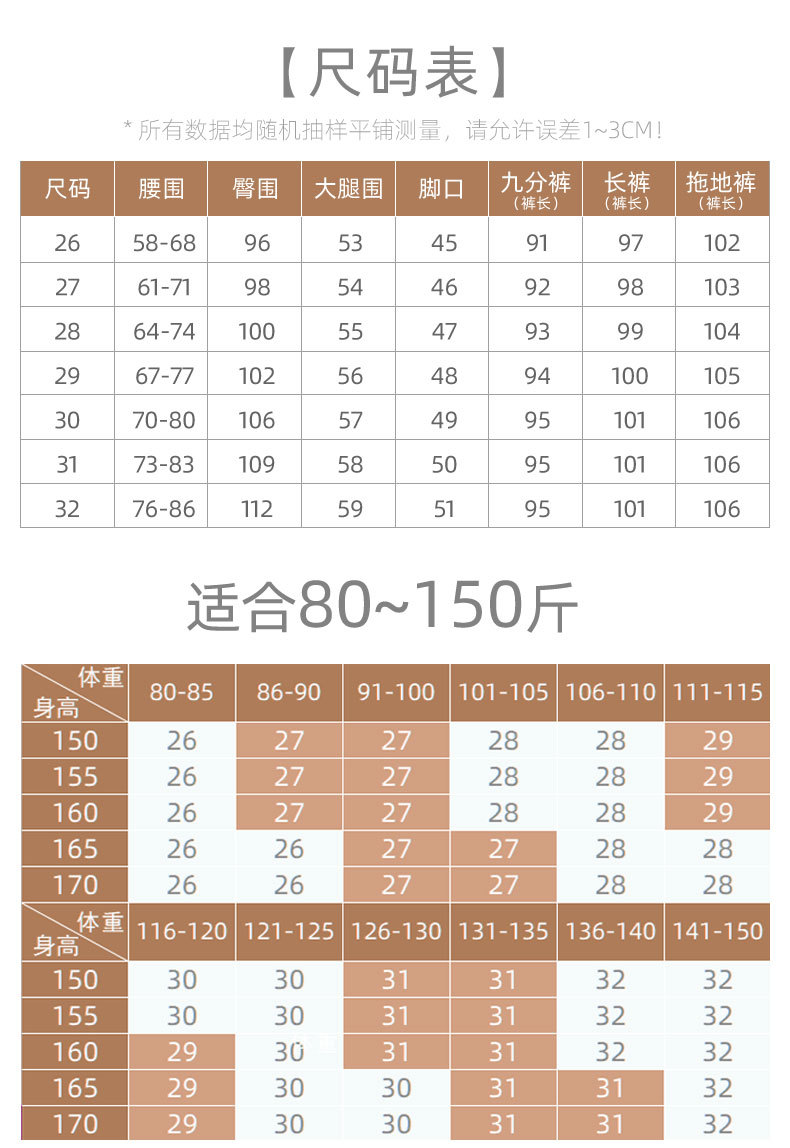 【尺码表】

* 所有数据均随机抽样平铺测量，请允许误差1~3CM！

| 尺码 | 腰围 | 臀围 | 大腿围 | 脚口 | 九分裤（裤长） | 长裤（裤长） | 拖地裤（裤长） |
|---|---|---|---|---|---|---|---|
| 26 | 58-68 | 96 | 53 | 45 | 91 | 97 | 102 |
| 27 | 61-71 | 98 | 54 | 46 | 92 | 98 | 103 |
| 28 | 64-74 | 100 | 55 | 47 | 93 | 99 | 104 |
| 29 | 67-77 | 102 | 56 | 48 | 94 | 100 | 105 |
| 30 | 70-80 | 106 | 57 | 49 | 95 | 101 | 106 |
| 31 | 73-83 | 109 | 58 | 50 | 95 | 101 | 106 |
| 32 | 76-86 | 112 | 59 | 51 | 95 | 101 | 106 |

适合80~150斤

| 体重 身高 | 80-85 | 86-90 | 91-100 | 101-105 | 106-110 | 111-115 |
|---|---|---|---|---|---|---|
| 150 | 26 | 27 | 27 | 28 | 28 | 29 |
| 155 | 26 | 27 | 27 | 28 | 28 | 29 |
| 160 | 26 | 27 | 27 | 28 | 28 | 29 |
| 165 | 26 | 26 | 27 | 27 | 28 | 28 |
| 170 | 26 | 26 | 27 | 27 | 28 | 28 |

| 体重 身高 | 116-120 | 121-125 | 126-130 | 131-135 | 136-140 | 141-150 |
|---|---|---|---|---|---|---|
| 150 | 30 | 30 | 31 | 31 | 32 | 32 |
| 155 | 30 | 30 | 31 | 31 | 32 | 32 |
| 160 | 29 | 30 | 31 | 31 | 32 | 32 |
| 165 | 29 | 30 | 30 | 31 | 31 | 32 |
| 170 | 29 | 30 | 30 | 31 | 31 | 32 |